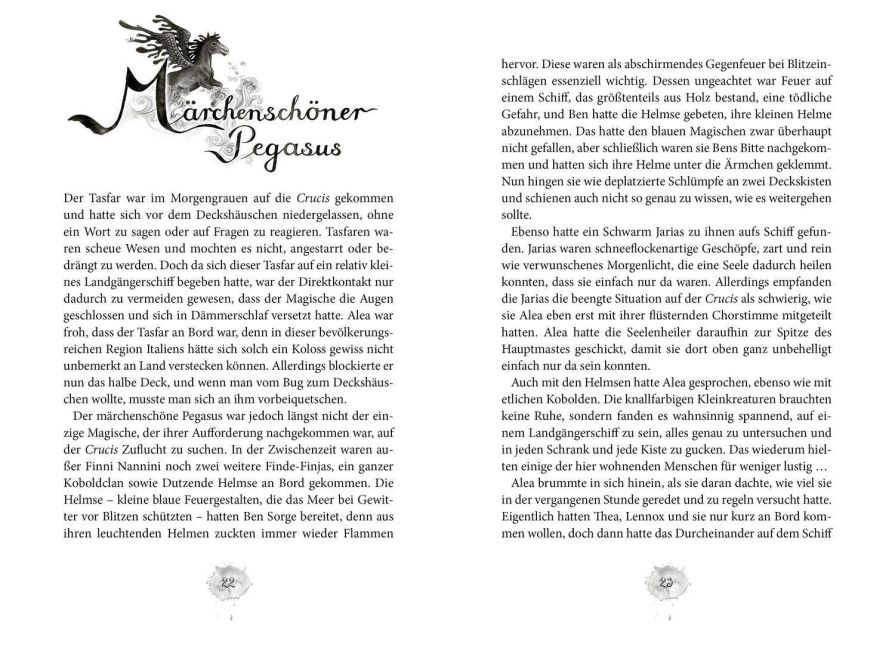 Märchenschöner Pegasus

Der Tasfar war im Morgengrauen auf die Crucis gekommen und hatte sich vor dem Deckshäuschen niedergelassen, ohne ein Wort zu sagen oder auf Fragen zu reagieren. Tasfaren waren scheue Wesen und mochten es nicht, angestarrt oder bedrängt zu werden. Doch da sich dieser Tasfar auf ein relativ kleines Landgängerschiff begeben hatte, war der Direktkontakt nur dadurch zu vermeiden gewesen, dass der Magische die Augen geschlossen und sich in Dämmerschlaf versetzt hatte. Alea war froh, dass der Tasfar an Bord war, denn in dieser bevölkerungsreichen Region Italiens hätte sich solch ein Koloss gewiss nicht unbemerkt an Land verstecken können. Allerdings blockierte er nun das halbe Deck, und wenn man vom Bug zum Deckshäuschen wollte, musste man sich an ihm vorbeiquetschen.

Der märchenschöne Pegasus war jedoch längst nicht der einzige Magische, der ihrer Aufforderung nachgekommen war, auf der Crucis Zuflucht zu suchen. In der Zwischenzeit waren außer Finni Nannini noch zwei weitere Finde-Finjas, ein ganzer Koboldclan sowie Dutzende Helmse an Bord gekommen. Die Helmse – kleine blaue Feuergestalten, die das Meer bei Gewitter vor Blitzen schützten – hatten Ben Sorge bereitet, denn aus ihren leuchtenden Helmen zuckten immer wieder Flammen

22

hervor. Diese waren als abschirmendes Gegenfeuer bei Blitzeinschlägen essenziell wichtig. Dessen ungeachtet war Feuer auf einem Schiff, das größtenteils aus Holz bestand, eine tödliche Gefahr, und Ben hatte die Helmse gebeten, ihre kleinen Helme abzunehmen. Das hatte den blauen Magischen zwar überhaupt nicht gefallen, aber schließlich waren sie Bens Bitte nachgekommen und hatten sich ihre Helme unter die Ärmchen geklemmt. Nun hingen sie wie deplatzierte Schlümpfe an zwei Deckskisten und schienen auch nicht so genau zu wissen, wie es weitergehen sollte.

Ebenso hatte ein Schwarm Jarias zu ihnen aufs Schiff gefunden. Jarias waren schneeflockenartige Geschöpfe, zart und rein wie verwunschenes Morgenlicht, die eine Seele dadurch heilen konnten, dass sie einfach nur da waren. Allerdings empfanden die Jarias die beengte Situation auf der Crucis als schwierig, wie sie Alea eben erst mit ihrer flüsternden Chorstimme mitgeteilt hatten. Alea hatte die Seelenheiler daraufhin zur Spitze des Hauptmastes geschickt, damit sie dort oben ganz unbehelligt einfach nur da sein konnten.

Auch mit den Helmsen hatte Alea gesprochen, ebenso wie mit etlichen Kobolden. Die knallfarbigen Kleinkreaturen brauchten keine Ruhe, sondern fanden es wahnsinnig spannend, auf einem Landgängerschiff zu sein, alles genau zu untersuchen und in jeden Schrank und jede Kiste zu gucken. Das wiederum hielten einige der hier wohnenden Menschen für weniger lustig …

Alea brummte in sich hinein, als sie daran dachte, wie viel sie in der vergangenen Stunde geredet und zu regeln versucht hatte. Eigentlich hatten Thea, Lennox und sie nur kurz an Bord kommen wollen, doch dann hatte das Durcheinander auf dem Schiff

23